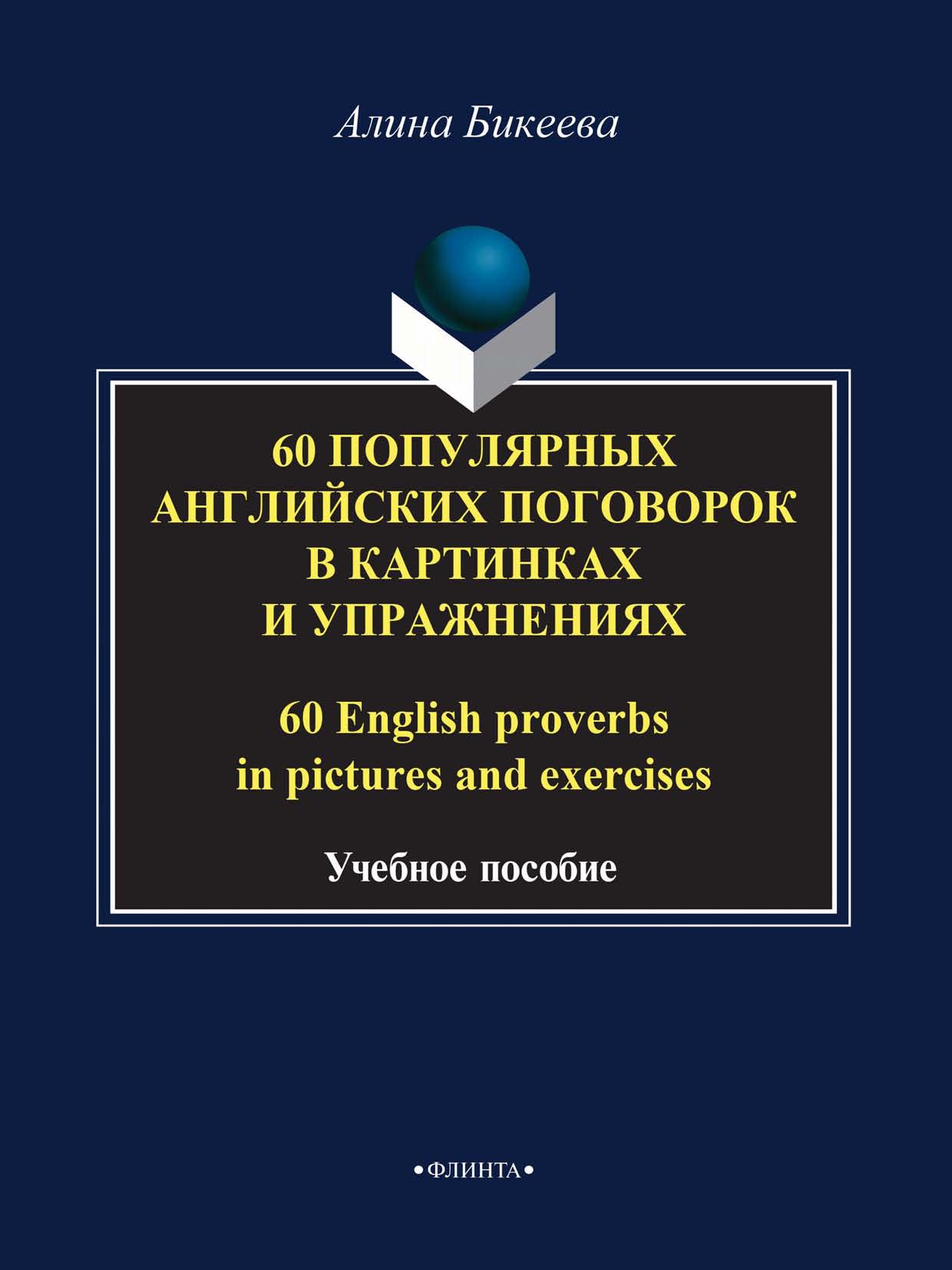 Алина Бикеева

60 ПОПУЛЯРНЫХ АНГЛИЙСКИХ ПОГОВОРОК В КАРТИНКАХ И УПРАЖНЕНИЯХ

60 English proverbs in pictures and exercises

Учебное пособие

•ФЛИНТА•